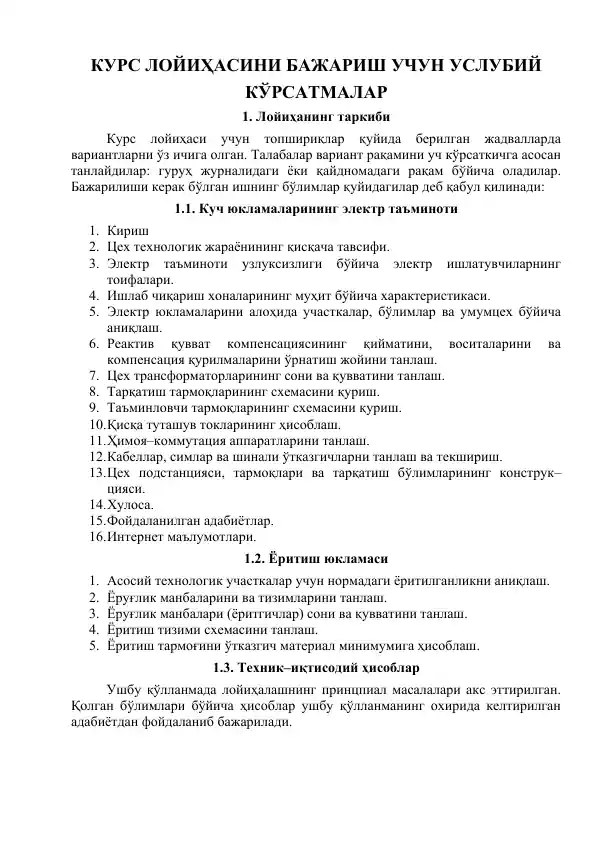 КУРС ЛОЙИҲАСИНИ БАЖАРИШ УЧУН УСЛУБИЙ КЎРСАТМАЛАР

1. Лойиҳанинг таркиби

Курс лойиҳаси учун топшириқлар қуйида берилган жадвалларда вариантларни ўз ичига олган. Талабалар вариант рақамини уч кўрсаткичга асосан танлайдилар: гуруҳ журналидаги ёки қайдномадаги рақам бўйича оладилар. Бажарилиши керак бўлган ишнинг бўлимлар қуйидагилар деб қабул қилинади:

1.1. Куч юкламаларининг электр таъминоти

1. Кириш
2. Цех технологик жараёнининг қисқача тавсифи.
3. Электр таъминоти узлуксизлиги бўйича электр ишлатувчиларнинг тоифалари.
4. Ишлаб чиқариш хоналарининг муҳит бўйича характеристикаси.
5. Электр юкламаларини алоҳида участкалар, бўлимлар ва умумцех бўйича аниқлаш.
6. Реактив қувват компенсациясининг қийматини, воситаларини ва компенсация қурилмаларини ўрнатиш жойини танлаш.
7. Цех трансформаторларининг сони ва қувватини танлаш.
8. Тарқатиш тармоқларининг схемасини қуриш.
9. Таъминловчи тармоқларининг схемасини қуриш.
10. Қисқа туташув токларининг ҳисоблаш.
11. Ҳимоя–коммутация аппаратларини танлаш.
12. Кабеллар, симлар ва шинали ўтказгичларни танлаш ва текшириш.
13. Цех подстанцияси, тармоқлари ва тарқатиш бўлимларининг конструкцияси.
14. Хулоса.
15. Фойдаланилган адабиётлар.
16. Интернет маълумотлари.

1.2. Ёритиш юкламаси

1. Асосий технологик участкалар учун нормадаги ёритилганликни аниқлаш.
2. Ёруғлик манбаларини ва тизимларини танлаш.
3. Ёруғлик манбалари (ёритгичлар) сони ва қувватини танлаш.
4. Ёритиш тизими схемасини танлаш.
5. Ёритиш тармоғини ўтказгич материал минимумига ҳисоблаш.

1.3. Техник–иқтисодий ҳисоблар

Ушбу қўлланмада лойиҳалашнинг принципиал масалалари акс эттирилган. Қолган бўлимлари бўйича ҳисоблар ушбу қўлланманинг охирида келтирилган адабиётдан фойдаланиб бажарилади.